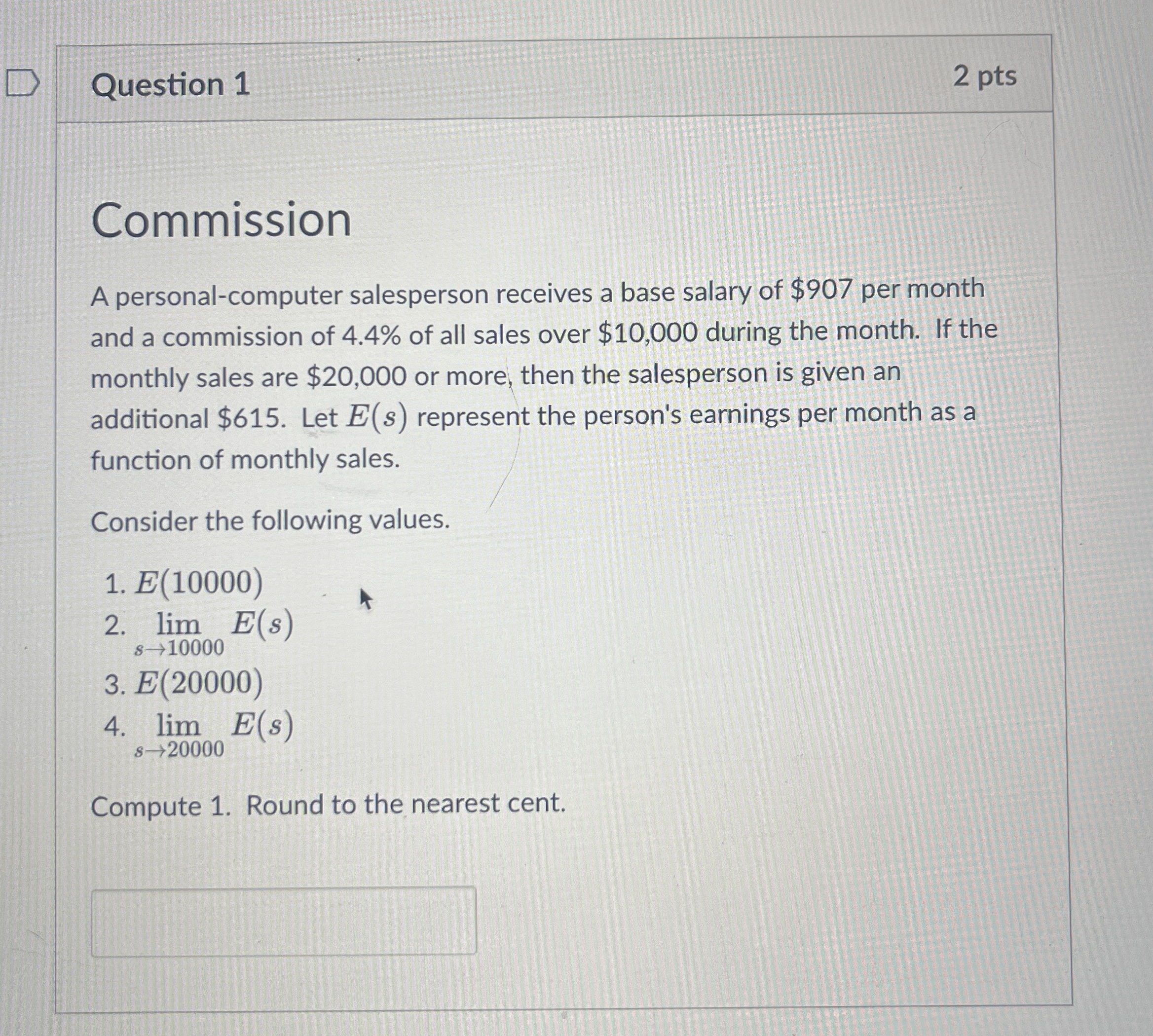 Question 1

2 pts

Commission

A personal-computer salesperson receives a base salary of \$907 per month and a commission of 4.4% of all sales over \$10,000 during the month. If the monthly sales are \$20,000 or more, then the salesperson is given an additional \$615. Let $E(s)$ represent the person's earnings per month as a function of monthly sales.

Consider the following values.

1. $E(10000)$
2. $\lim_{s \to 10000} E(s)$
3. $E(20000)$
4. $\lim_{s \to 20000} E(s)$

Compute 1. Round to the nearest cent.